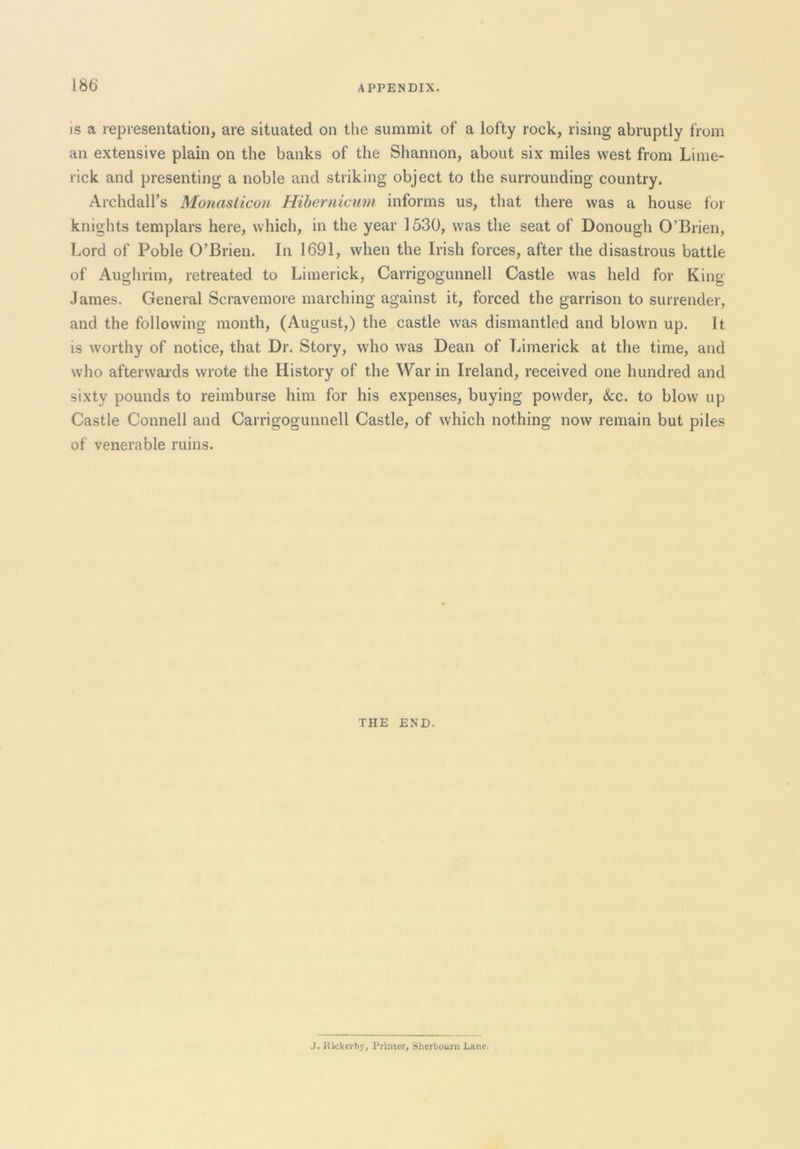 186 APPENDIX.

is a representation, are situated on the summit of a lofty rock, rising abruptly from an extensive plain on the banks of the Shannon, about six miles west from Limerick and presenting a noble and striking object to the surrounding country.

Archdall's Monasticon Hibernicum informs us, that there was a house for knights templars here, which, in the year 1530, was the seat of Donough O'Brien, Lord of Poble O'Brien. In 1691, when the Irish forces, after the disastrous battle of Aughrim, retreated to Limerick, Carrigogunnell Castle was held for King James. General Scravemore marching against it, forced the garrison to surrender, and the following month, (August,) the castle was dismantled and blown up. It is worthy of notice, that Dr. Story, who was Dean of Limerick at the time, and who afterwards wrote the History of the War in Ireland, received one hundred and sixty pounds to reimburse him for his expenses, buying powder, &c. to blow up Castle Connell and Carrigogunnell Castle, of which nothing now remain but piles of venerable ruins.

THE END.

J. Rickerby, Printer, Sherbourn Lane.